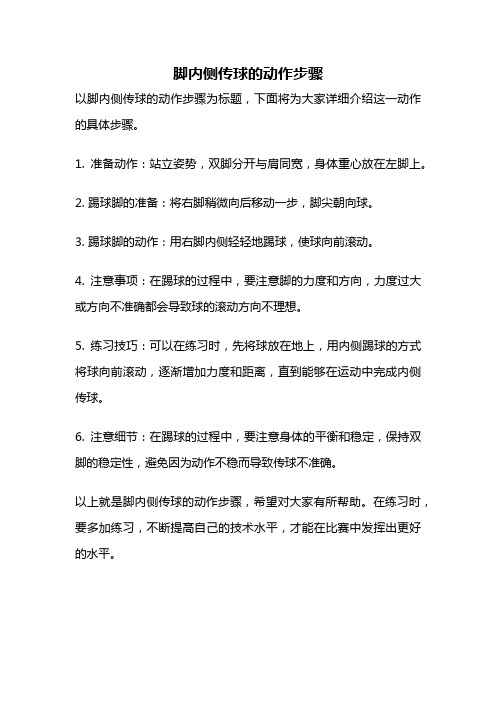 脚内侧传球的动作步骤

以脚内侧传球的动作步骤为标题，下面将为大家详细介绍这一动作的具体步骤。

1. 准备动作：站立姿势，双脚分开与肩同宽，身体重心放在左脚上。

2. 踢球脚的准备：将右脚稍微向后移动一步，脚尖朝向球。

3. 踢球脚的动作：用右脚内侧轻轻地踢球，使球向前滚动。

4. 注意事项：在踢球的过程中，要注意脚的力度和方向，力度过大或方向不准确都会导致球的滚动方向不理想。

5. 练习技巧：可以在练习时，先将球放在地上，用内侧踢球的方式将球向前滚动，逐渐增加力度和距离，直到能够在运动中完成内侧传球。

6. 注意细节：在踢球的过程中，要注意身体的平衡和稳定，保持双脚的稳定性，避免因为动作不稳而导致传球不准确。

以上就是脚内侧传球的动作步骤，希望对大家有所帮助。在练习时，要多加练习，不断提高自己的技术水平，才能在比赛中发挥出更好的水平。